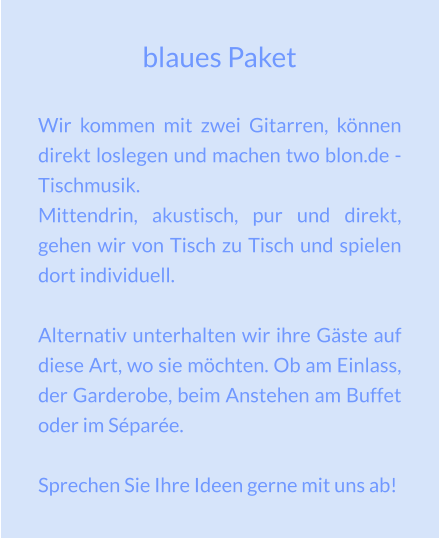 blaues Paket

Wir kommen mit zwei Gitarren, können direkt loslegen und machen two blon.de - Tischmusik.
Mittendrin, akustisch, pur und direkt, gehen wir von Tisch zu Tisch und spielen dort individuell.

Alternativ unterhalten wir ihre Gäste auf diese Art, wo sie möchten. Ob am Einlass, der Garderobe, beim Anstehen am Buffet oder im Séparée.

Sprechen Sie Ihre Ideen gerne mit uns ab!